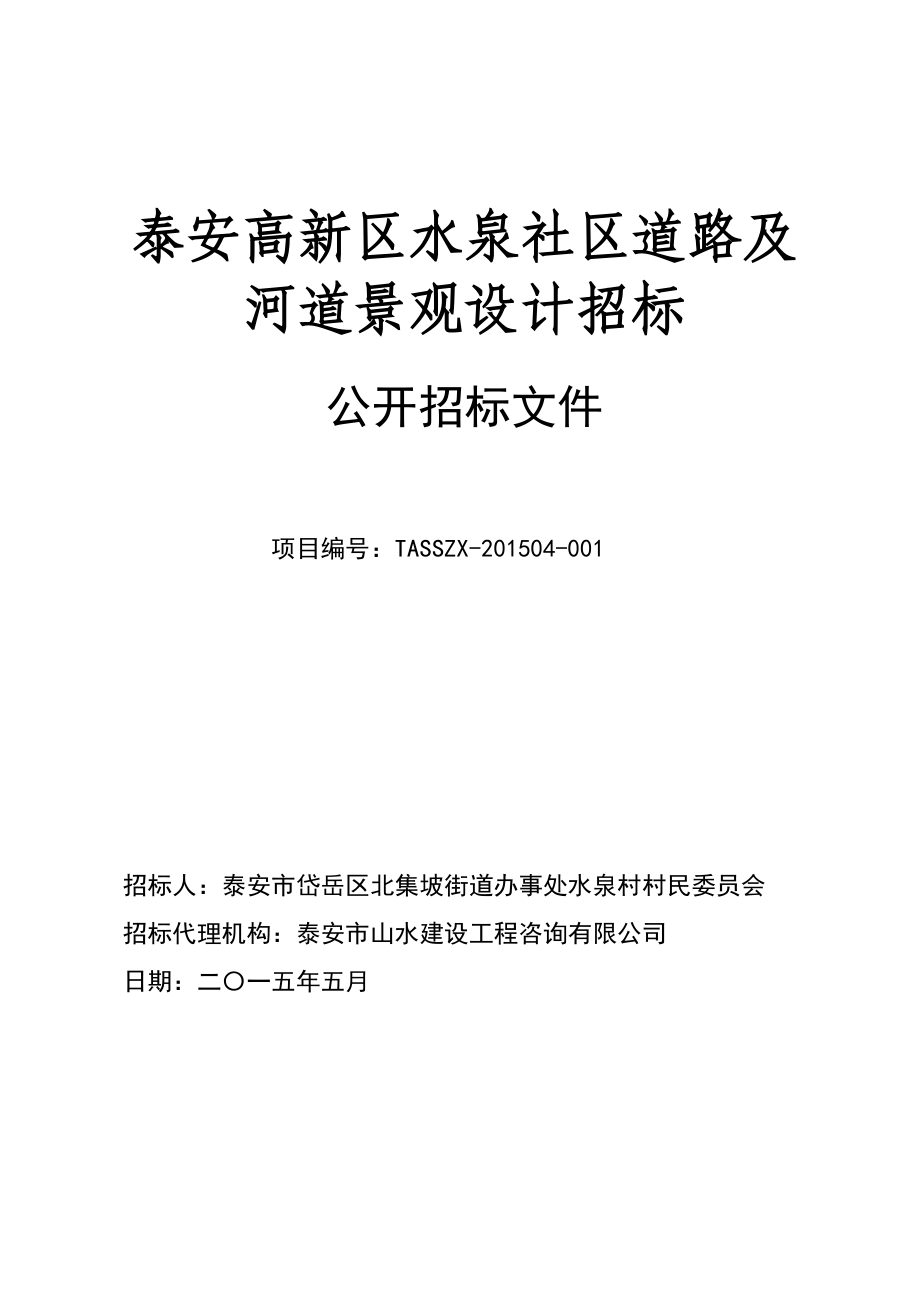 泰安高新区水泉社区道路及河道景观设计招标

公开招标文件

项目编号：TASSZX-201504-001

招标人：泰安市岱岳区北集坡街道办事处水泉村村民委员会

招标代理机构：泰安市山水建设工程咨询有限公司

日期：二〇一五年五月